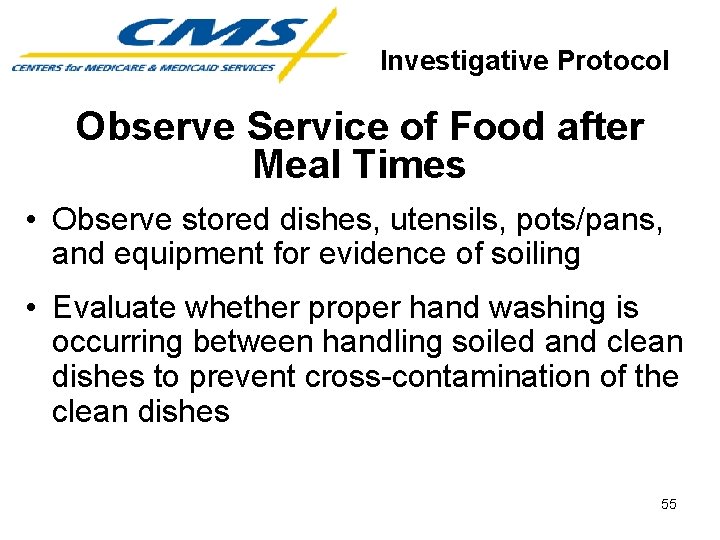 CMS
CENTERS for MEDICARE & MEDICAID SERVICES

Investigative Protocol

Observe Service of Food after Meal Times

• Observe stored dishes, utensils, pots/pans, and equipment for evidence of soiling

• Evaluate whether proper hand washing is occurring between handling soiled and clean dishes to prevent cross-contamination of the clean dishes

55